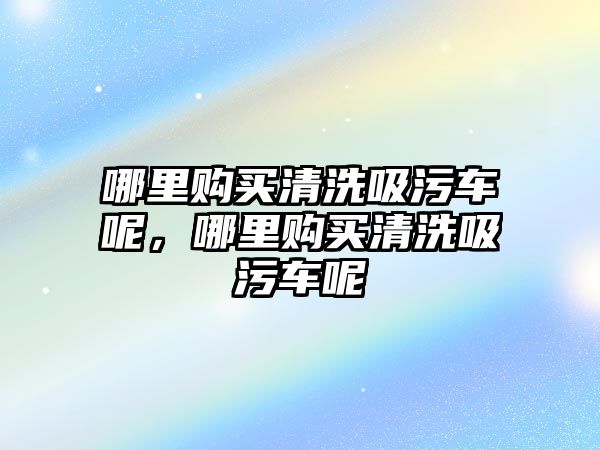 哪里购买清洗吸污车呢，哪里购买清洗吸污车呢